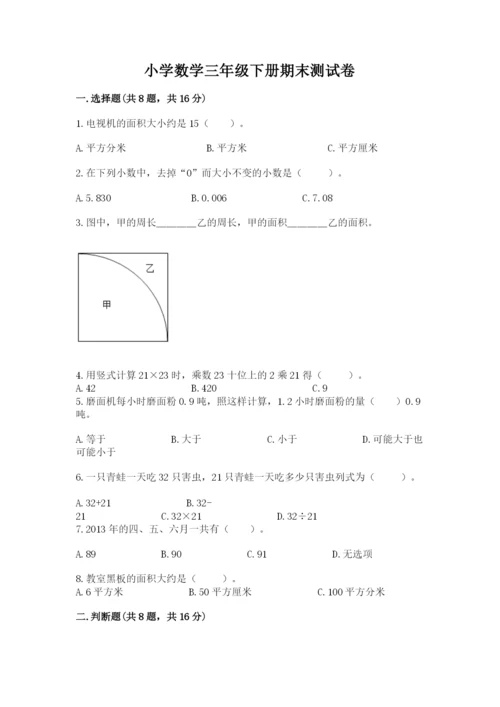 小学数学三年级下册期末测试卷

一.选择题(共8题，共16分)

1.电视机的面积大小约是15（　　）。

A.平方分米　　B.平方米　　C.平方厘米

2.在下列小数中，去掉“0”而大小不变的小数是（　　）。

A.5.830　　B.0.006　　C.7.08

3.图中，甲的周长________乙的周长，甲的面积________乙的面积。

乙

甲

4.用竖式计算21×23时，乘数23十位上的2乘21得（　　）。
A.42　　B.420　　C.9
5.磨面机每小时磨面粉0.9吨，照这样计算，1.2小时磨面粉的量（　　）0.9吨。

A.等于　　B.大于　　C.小于　　D.可能大于也可能小于

6.一只青蛙一天吃32只害虫，21只青蛙一天吃多少只害虫列式为（　　）。

A.32+21　　B.32-21　　C.32×21　　D.32÷21
7.2013年的四、五、六月一共有（　　）。

A.89　　B.90　　C.91　　D.无选项

8.教室黑板的面积大约是（　　）。
A.6平方米　　B.50平方厘米　　C.100平方分米

二.判断题(共8题，共16分)